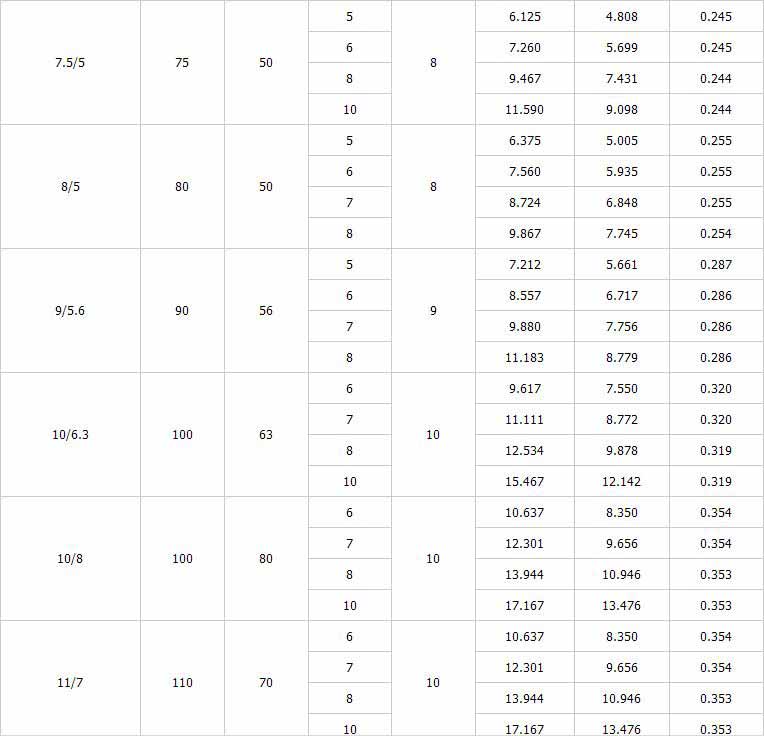 | 7.5/5 | 75 | 50 | 5 | 8 | 6.125 | 4.808 | 0.245 |
|---|---|---|---|---|---|---|---|
| | | | 6 | | 7.260 | 5.699 | 0.245 |
| | | | 8 | | 9.467 | 7.431 | 0.244 |
| | | | 10 | | 11.590 | 9.098 | 0.244 |
| 8/5 | 80 | 50 | 5 | 8 | 6.375 | 5.005 | 0.255 |
| | | | 6 | | 7.560 | 5.935 | 0.255 |
| | | | 7 | | 8.724 | 6.848 | 0.255 |
| | | | 8 | | 9.867 | 7.745 | 0.254 |
| 9/5.6 | 90 | 56 | 5 | 9 | 7.212 | 5.661 | 0.287 |
| | | | 6 | | 8.557 | 6.717 | 0.286 |
| | | | 7 | | 9.880 | 7.756 | 0.286 |
| | | | 8 | | 11.183 | 8.779 | 0.286 |
| 10/6.3 | 100 | 63 | 6 | 10 | 9.617 | 7.550 | 0.320 |
| | | | 7 | | 11.111 | 8.772 | 0.320 |
| | | | 8 | | 12.534 | 9.878 | 0.319 |
| | | | 10 | | 15.467 | 12.142 | 0.319 |
| 10/8 | 100 | 80 | 6 | 10 | 10.637 | 8.350 | 0.354 |
| | | | 7 | | 12.301 | 9.656 | 0.354 |
| | | | 8 | | 13.944 | 10.946 | 0.353 |
| | | | 10 | | 17.167 | 13.476 | 0.353 |
| 11/7 | 110 | 70 | 6 | 10 | 10.637 | 8.350 | 0.354 |
| | | | 7 | | 12.301 | 9.656 | 0.354 |
| | | | 8 | | 13.944 | 10.946 | 0.353 |
| | | | 10 | | 17.167 | 13.476 | 0.353 |